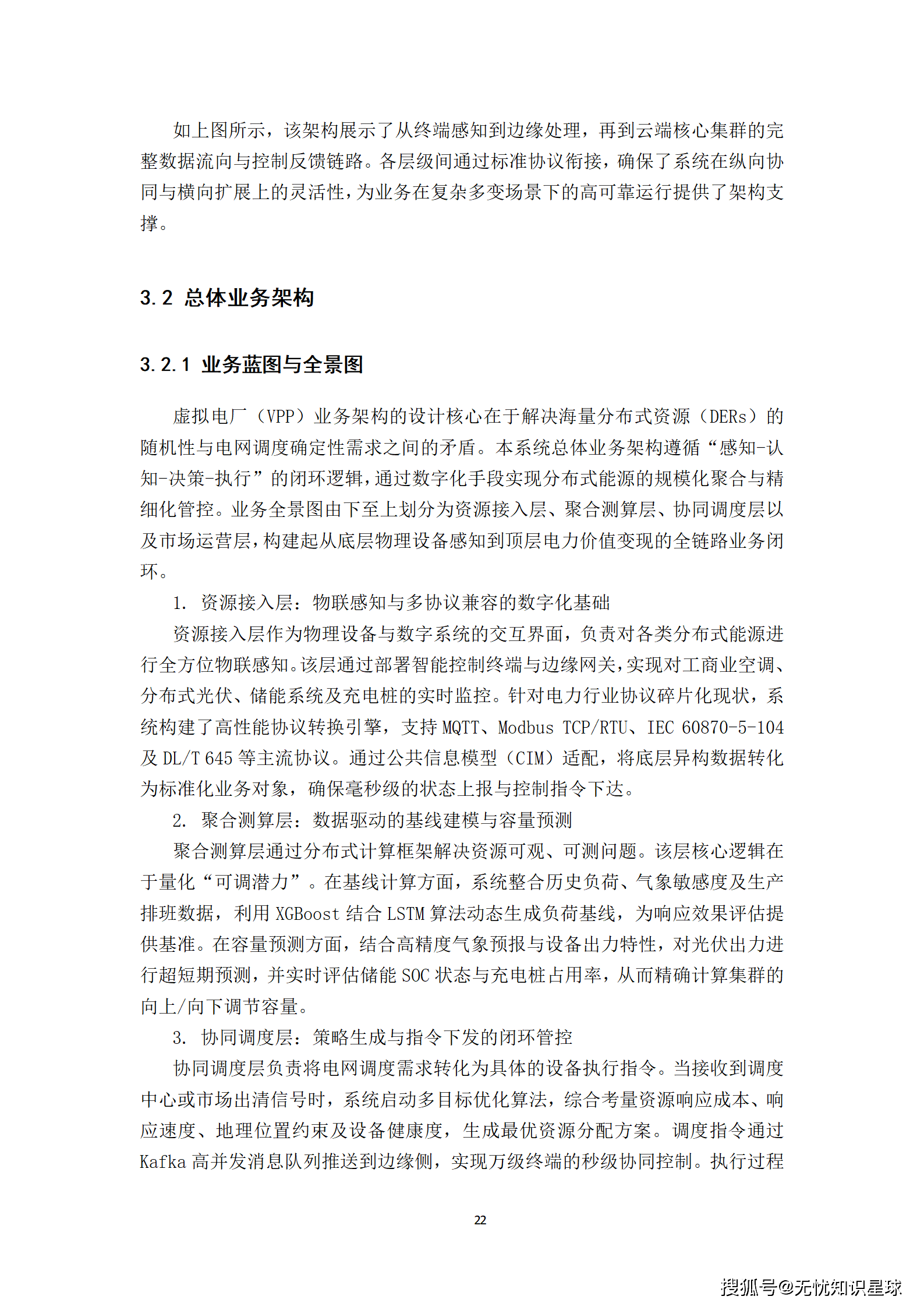 如上图所示，该架构展示了从终端感知到边缘处理，再到云端核心集群的完整数据流向与控制反馈链路。各层级间通过标准协议衔接，确保了系统在纵向协同与横向扩展上的灵活性，为业务在复杂多变场景下的高可靠运行提供了架构支撑。

3.2 总体业务架构

3.2.1 业务蓝图与全景图

虚拟电厂（VPP）业务架构的设计核心在于解决海量分布式资源（DERs）的随机性与电网调度确定性需求之间的矛盾。本系统总体业务架构遵循“感知-认知-决策-执行”的闭环逻辑，通过数字化手段实现分布式能源的规模化聚合与精细化管控。业务全景图由下至上划分为资源接入层、聚合测算层、协同调度层以及市场运营层，构建起从底层物理设备感知到顶层电力价值变现的全链路业务闭环。

1. 资源接入层：物联感知与多协议兼容的数字化基础

资源接入层作为物理设备与数字系统的交互界面，负责对各类分布式能源进行全方位物联感知。该层通过部署智能控制终端与边缘网关，实现对工商业空调、分布式光伏、储能系统及充电桩的实时监控。针对电力行业协议碎片化现状，系统构建了高性能协议转换引擎，支持 MQTT、Modbus TCP/RTU、IEC 60870-5-104 及 DL/T 645 等主流协议。通过公共信息模型（CIM）适配，将底层异构数据转化为标准化业务对象，确保毫秒级的状态上报与控制指令下达。

2. 聚合测算层：数据驱动的基线建模与容量预测

聚合测算层通过分布式计算框架解决资源可观、可测问题。该层核心逻辑在于量化“可调潜力”。在基线计算方面，系统整合历史负荷、气象敏感度及生产排班数据，利用 XGBoost 结合 LSTM 算法动态生成负荷基线，为响应效果评估提供基准。在容量预测方面，结合高精度气象预报与设备出力特性，对光伏出力进行超短期预测，并实时评估储能 SOC 状态与充电桩占用率，从而精确计算集群的向上/向下调节容量。

3. 协同调度层：策略生成与指令下发的闭环管控

协同调度层负责将电网调度需求转化为具体的设备执行指令。当接收到调度中心或市场出清信号时，系统启动多目标优化算法，综合考量资源响应成本、响应速度、地理位置约束及设备健康度，生成最优资源分配方案。调度指令通过 Kafka 高并发消息队列推送到边缘侧，实现万级终端的秒级协同控制。执行过程

22

搜狐号@无忧知识星球